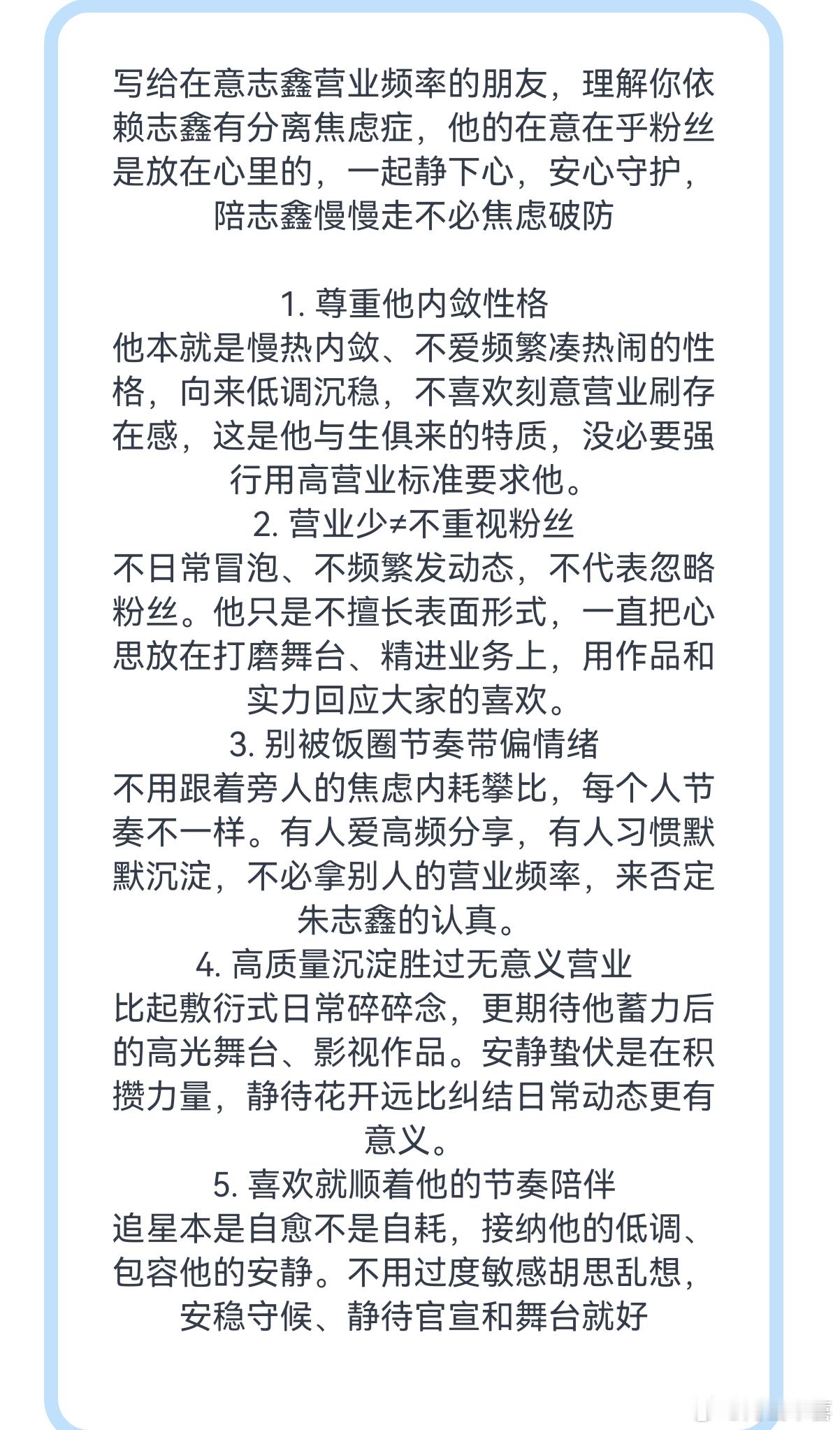 写给在意志鑫营业频率的朋友，理解你依赖志鑫有分离焦虑症，他的在意在乎粉丝是放在心里的，一起静下心，安心守护，陪志鑫慢慢走不必焦虑破防

1. 尊重他内敛性格
他本就是慢热内敛、不爱频繁凑热闹的性格，向来低调沉稳，不喜欢刻意营业刷存在感，这是他与生俱来的特质，没必要强行用高营业标准要求他。
2. 营业少≠不重视粉丝
不日常冒泡、不频繁发动态，不代表忽略粉丝。他只是不擅长表面形式，一直把心思放在打磨舞台、精进业务上，用作品和实力回应大家的喜欢。
3. 别被饭圈节奏带偏情绪
不用跟着旁人的焦虑内耗攀比，每个人节奏不一样。有人爱高频分享，有人习惯默默沉淀，不必拿别人的营业频率，来否定朱志鑫的认真。
4. 高质量沉淀胜过无意义营业
比起敷衍式日常碎碎念，更期待他蓄力后的高光舞台、影视作品。安静蛰伏是在积攒力量，静待花开远比纠结日常动态更有意义。
5. 喜欢就顺着他的节奏陪伴
追星本是自愈不是自耗，接纳他的低调、包容他的安静。不用过度敏感胡思乱想，安稳守候、静待官宣和舞台就好